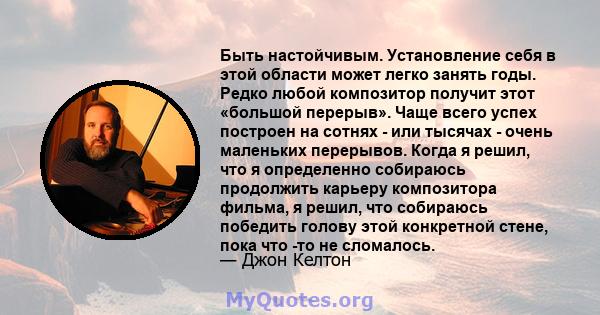 Быть настойчивым. Установление себя в этой области может легко занять годы. Редко любой композитор получит этот «большой перерыв». Чаще всего успех построен на сотнях - или тысячах - очень маленьких перерывов. Когда я решил, что я определенно собираюсь продолжить карьеру композитора фильма, я решил, что собираюсь победить голову этой конкретной стене, пока что -то не сломалось.
— Джон Келтон

MyQuotes.org